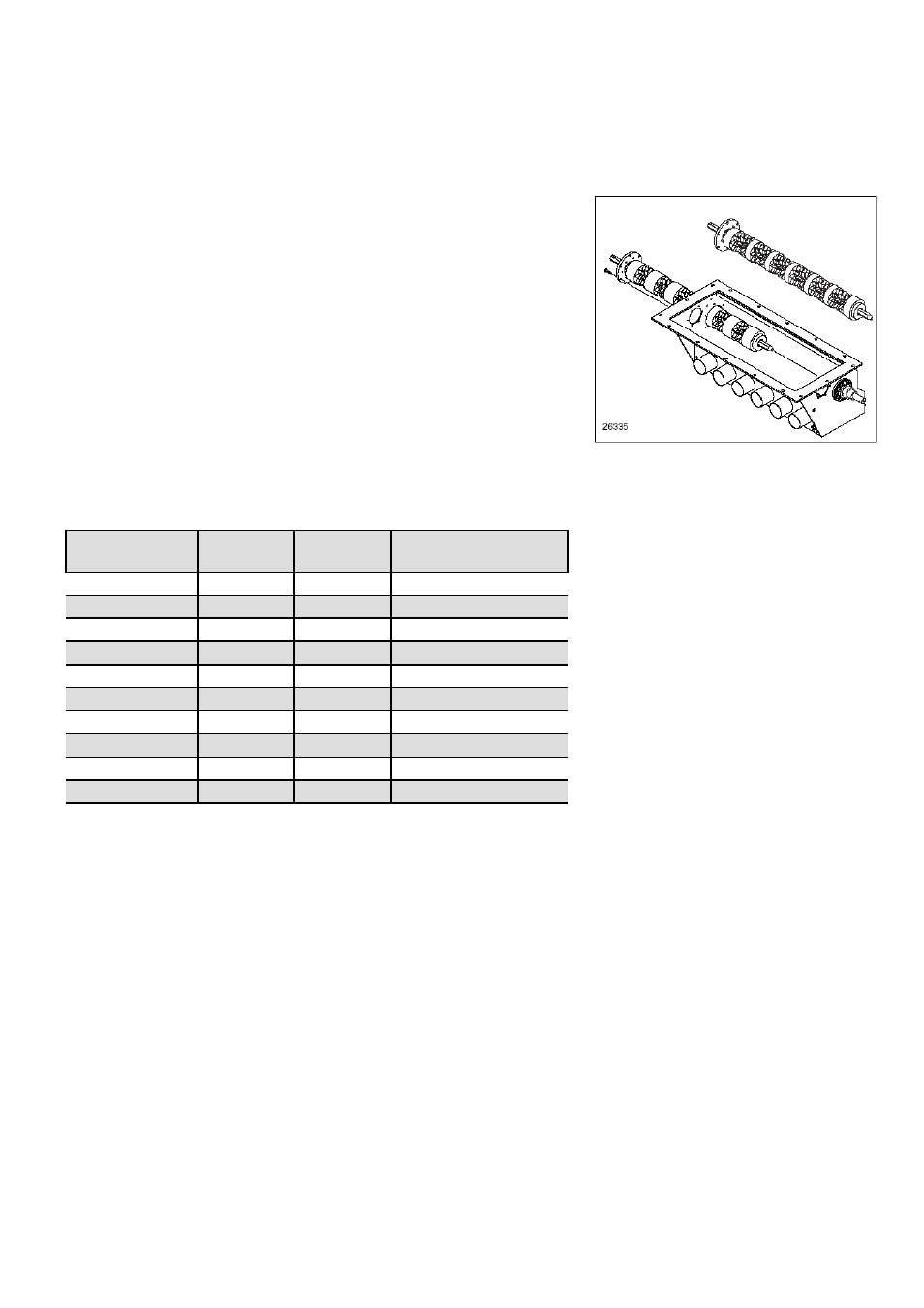 26335